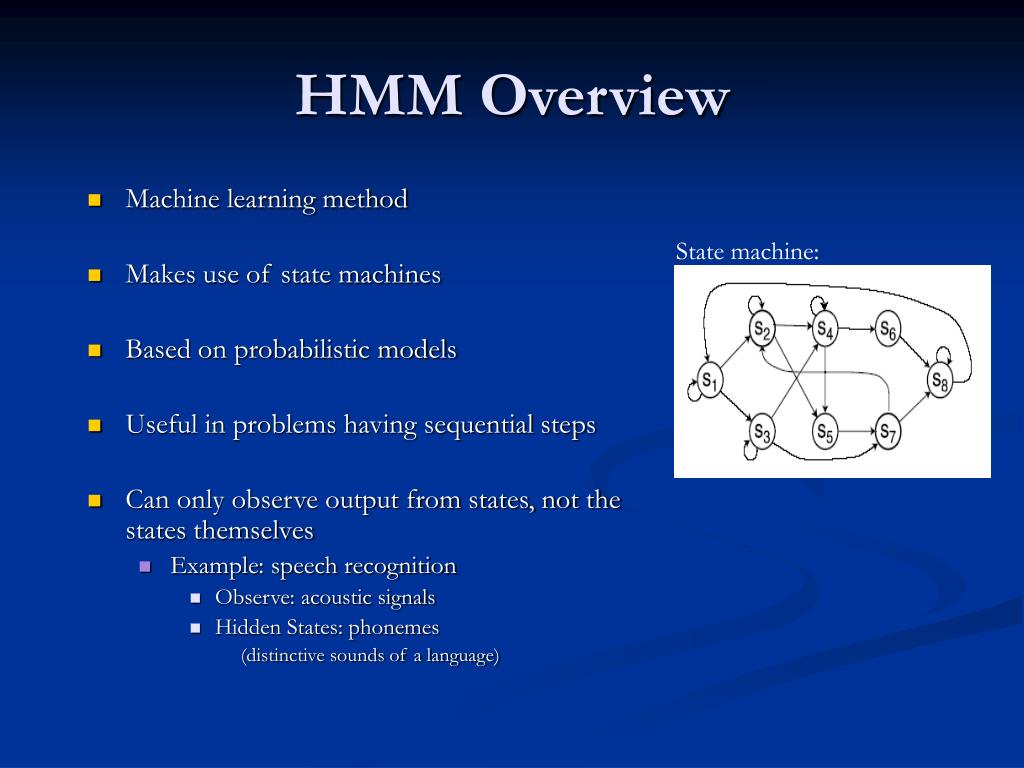 HMM Overview

Machine learning method

Makes use of state machines

Based on probabilistic models

Useful in problems having sequential steps

Can only observe output from states, not the states themselves

Example: speech recognition

Observe: acoustic signals

Hidden States: phonemes

(distinctive sounds of a language)

State machine:

$s_1$ $s_2$ $s_3$ $s_4$ $s_5$ $s_6$ $s_7$ $s_8$